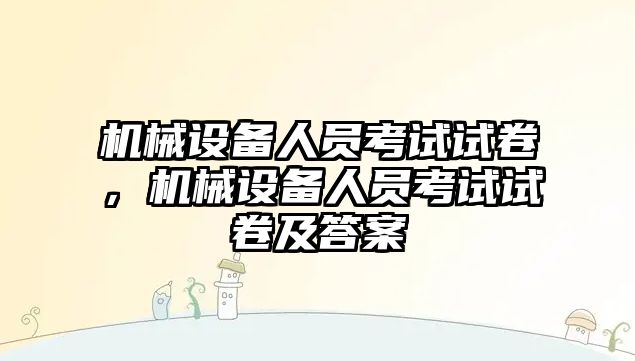 机械设备人员考试试卷，机械设备人员考试试卷及答案